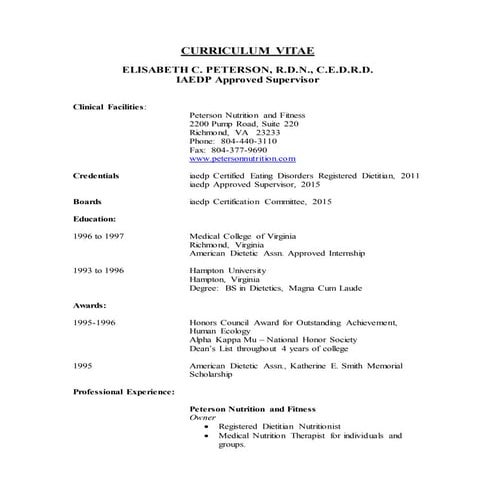 CURRICULUM VITAE

ELISABETH C. PETERSON, R.D.N., C.E.D.R.D.
IAEDP Approved Supervisor

Clinical Facilities:

Peterson Nutrition and Fitness
2200 Pump Road, Suite 220
Richmond, VA 23233
Phone: 804-440-3110
Fax: 804-377-9690
www.petersonnutrition.com

Credentials

iaedp Certified Eating Disorders Registered Dietitian, 2011
iaedp Approved Supervisor, 2015

Boards

iaedp Certification Committee, 2015

Education:

1996 to 1997

Medical College of Virginia
Richmond, Virginia
American Dietetic Assn. Approved Internship

1993 to 1996

Hampton University
Hampton, Virginia
Degree: BS in Dietetics, Magna Cum Laude

Awards:

1995-1996

Honors Council Award for Outstanding Achievement, Human Ecology
Alpha Kappa Mu – National Honor Society
Dean's List throughout 4 years of college

1995

American Dietetic Assn., Katherine E. Smith Memorial Scholarship

Professional Experience:

Peterson Nutrition and Fitness
Owner
• Registered Dietitian Nutritionist
• Medical Nutrition Therapist for individuals and groups.